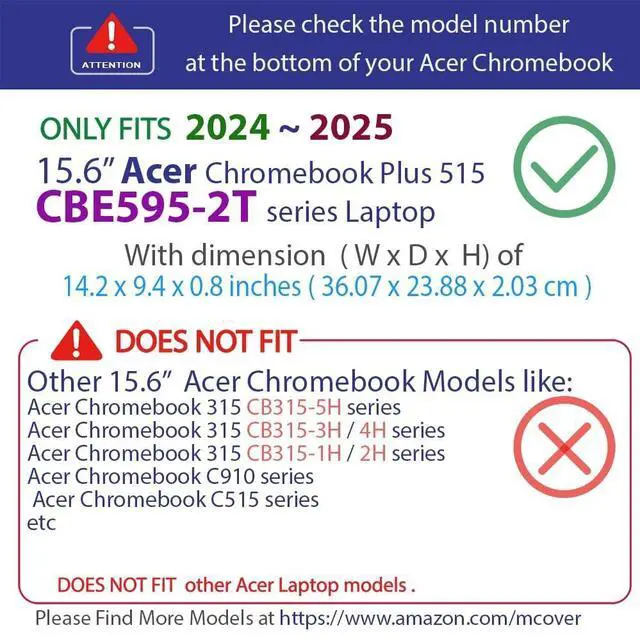 ATTENTION

Please check the model number at the bottom of your Acer Chromebook

ONLY FITS 2024 ~ 2025

15.6" Acer Chromebook Plus 515
CBE595-2T series Laptop

With dimension ( W x D x H) of
14.2 x 9.4 x 0.8 inches ( 36.07 x 23.88 x 2.03 cm )

DOES NOT FIT

Other 15.6" Acer Chromebook Models like:
Acer Chromebook 315 CB315-5H series
Acer Chromebook 315 CB315-3H / 4H series
Acer Chromebook 315 CB315-1H / 2H series
Acer Chromebook C910 series
Acer Chromebook C515 series
etc

DOES NOT FIT other Acer Laptop models .

Please Find More Models at https://www.amazon.com/mcover